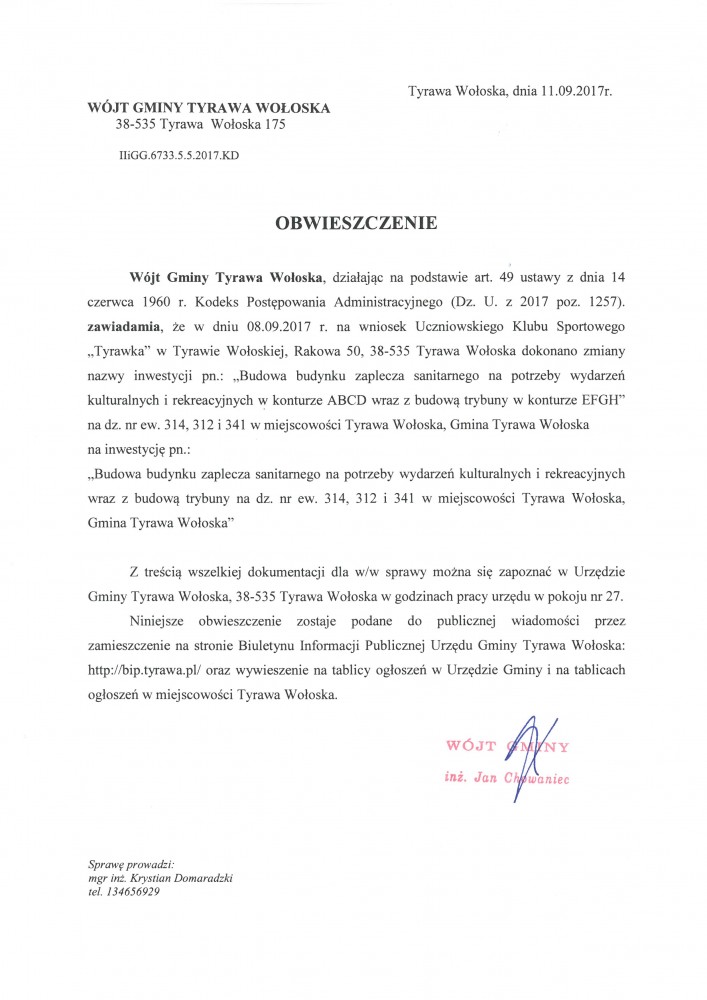 Tyrawa Wołoska, dnia 11.09.2017r.

WÓJT GMINY TYRAWA WOŁOSKA
38-535 Tyrawa Wołoska 175

IIiGG.6733.5.5.2017.KD

OBWIESZCZENIE

Wójt Gminy Tyrawa Wołoska, działając na podstawie art. 49 ustawy z dnia 14 czerwca 1960 r. Kodeks Postępowania Administracyjnego (Dz. U. z 2017 poz. 1257). zawiadamia, że w dniu 08.09.2017 r. na wniosek Uczniowskiego Klubu Sportowego „Tyrawka" w Tyrawie Wołoskiej, Rakowa 50, 38-535 Tyrawa Wołoska dokonano zmiany nazwy inwestycji pn.: „Budowa budynku zaplecza sanitarnego na potrzeby wydarzeń kulturalnych i rekreacyjnych w konturze ABCD wraz z budową trybuny w konturze EFGH" na dz. nr ew. 314, 312 i 341 w miejscowości Tyrawa Wołoska, Gmina Tyrawa Wołoska na inwestycję pn.:
„Budowa budynku zaplecza sanitarnego na potrzeby wydarzeń kulturalnych i rekreacyjnych wraz z budową trybuny na dz. nr ew. 314, 312 i 341 w miejscowości Tyrawa Wołoska, Gmina Tyrawa Wołoska"

Z treścią wszelkiej dokumentacji dla w/w sprawy można się zapoznać w Urzędzie Gminy Tyrawa Wołoska, 38-535 Tyrawa Wołoska w godzinach pracy urzędu w pokoju nr 27.

Niniejsze obwieszczenie zostaje podane do publicznej wiadomości przez zamieszczenie na stronie Biuletynu Informacji Publicznej Urzędu Gminy Tyrawa Wołoska: http://bip.tyrawa.pl/ oraz wywieszenie na tablicy ogłoszeń w Urzędzie Gminy i na tablicach ogłoszeń w miejscowości Tyrawa Wołoska.

WÓJT GMINY
inż. Jan Chowaniec

Sprawę prowadzi:
mgr inż. Krystian Domaradzki
tel. 134656929